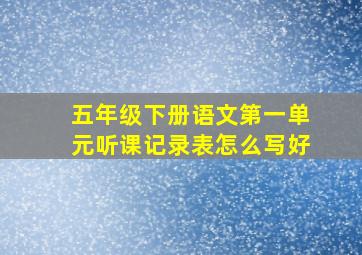 五年级下册语文第一单元听课记录表怎么写好